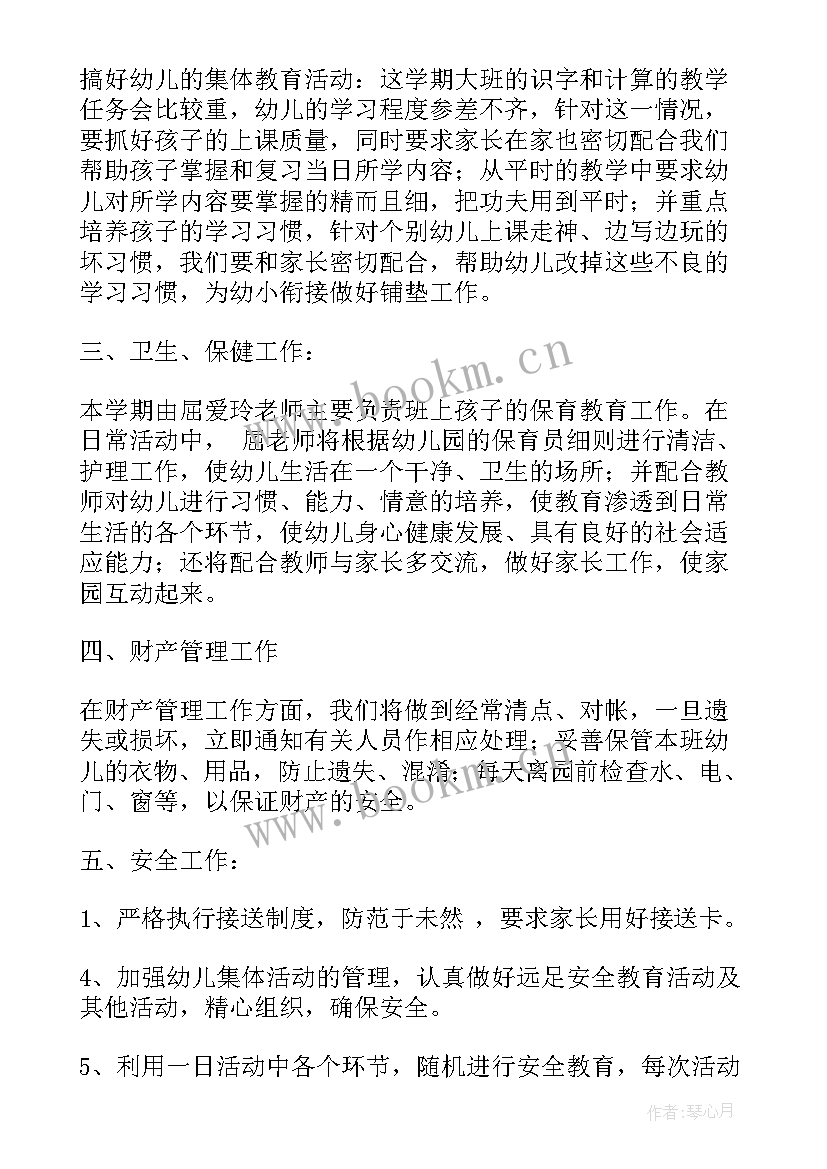 搞好幼儿的集体教育活动：这学期大班的识字和计算的教学任务会比较重，幼儿的学习程度参差不齐，针对这一情况，要抓好孩子的上课质量，同时要求家长在家也密切配合我们帮助孩子掌握和复习当日所学内容；从平时的教学中要求幼儿对所学内容要掌握的精而且细，把功夫用到平时；并重点培养孩子的学习习惯，针对个别幼儿上课走神、边写边玩的坏习惯，我们要和家长密切配合，帮助幼儿改掉这些不良的学习习惯，为幼小衔接做好铺垫工作。

三、卫生、保健工作：

本学期由屈爱玲老师主要负责班上孩子的保育教育工作。在日常活动中， 屈老师将根据幼儿园的保育员细则进行清洁、护理工作，使幼儿生活在一个干净、卫生的场所；并配合教师对幼儿进行习惯、能力、情意的培养，使教育渗透到日常生活的各个环节，使幼儿身心健康发展、具有良好的社会适应能力；还将配合教师与家长多交流，做好家长工作，使家园互动起来。

四、财产管理工作

在财产管理工作方面，我们将做到经常清点、对帐，一旦遗失或损坏，立即通知有关人员作相应处理；妥善保管本班幼儿的衣物、用品，防止遗失、混淆；每天离园前检查水、电、门、窗等，以保证财产的安全。

五、安全工作：

1、严格执行接送制度，防范于未然 ，要求家长用好接送卡。

4、加强幼儿集体活动的管理，认真做好远足安全教育活动及其他活动，精心组织，确保安全。

5、利用一日活动中各个环节，随机进行安全教育，每次活动

www.bookm.cn

www.bookm.cn

作者：琴心月